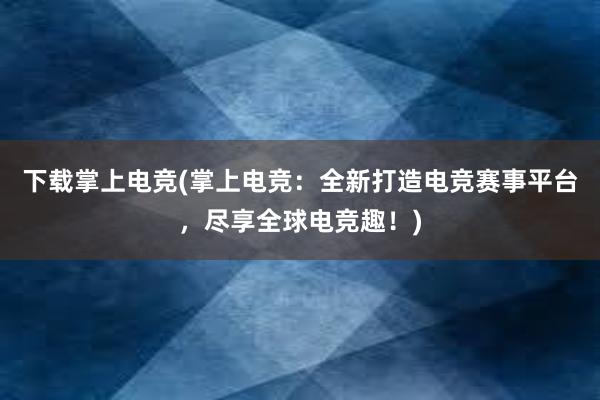 下载掌上电竞(掌上电竞：全新打造电竞赛事平台，尽享全球电竞趣！)